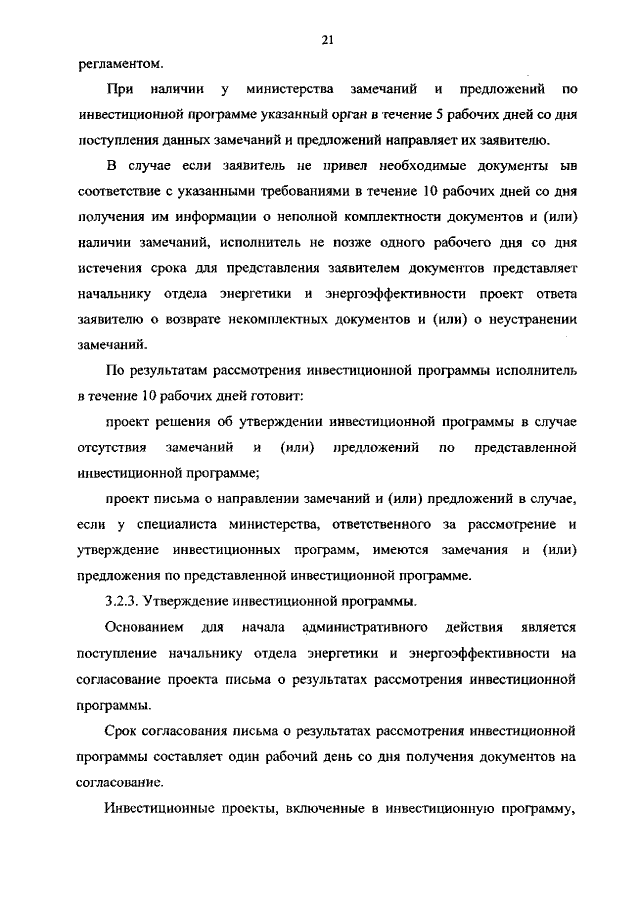 21

регламентом.

При наличии у министерства замечаний и предложений по инвестиционной программе указанный орган в течение 5 рабочих дней со дня поступления данных замечаний и предложений направляет их заявителю.

В случае если заявитель не привел необходимые документы ыв соответствие с указанными требованиями в течение 10 рабочих дней со дня получения им информации о неполной комплектности документов и (или) наличии замечаний, исполнитель не позже одного рабочего дня со дня истечения срока для представления заявителем документов представляет начальнику отдела энергетики и энергоэффективности проект ответа заявителю о возврате некомплектных документов и (или) о неустранении замечаний.

По результатам рассмотрения инвестиционной программы исполнитель в течение 10 рабочих дней готовит:

проект решения об утверждении инвестиционной программы в случае отсутствия замечаний и (или) предложений по представленной инвестиционной программе;

проект письма о направлении замечаний и (или) предложений в случае, если у специалиста министерства, ответственного за рассмотрение и утверждение инвестиционных программ, имеются замечания и (или) предложения по представленной инвестиционной программе.

3.2.3. Утверждение инвестиционной программы.

Основанием для начала административного действия является поступление начальнику отдела энергетики и энергоэффективности на согласование проекта письма о результатах рассмотрения инвестиционной программы.

Срок согласования письма о результатах рассмотрения инвестиционной программы составляет один рабочий день со дня получения документов на согласование.

Инвестиционные проекты, включенные в инвестиционную программу,